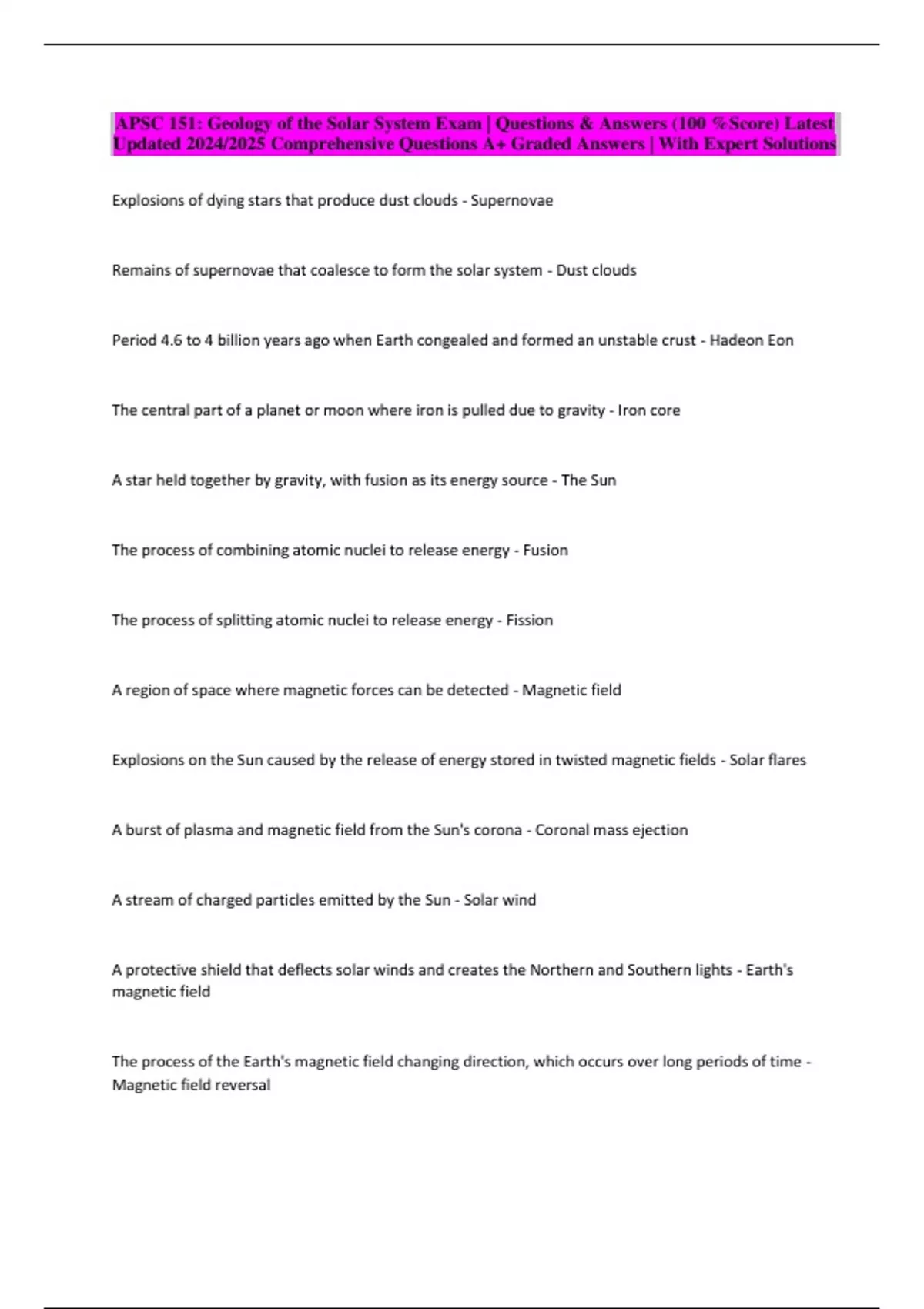 APSC 151: Geology of the Solar System Exam | Questions & Answers (100 %Score) Latest Updated 2024/2025 Comprehensive Questions A+ Graded Answers | With Expert Solutions

Explosions of dying stars that produce dust clouds - Supernovae

Remains of supernovae that coalesce to form the solar system - Dust clouds

Period 4.6 to 4 billion years ago when Earth congealed and formed an unstable crust - Hadeon Eon

The central part of a planet or moon where iron is pulled due to gravity - Iron core

A star held together by gravity, with fusion as its energy source - The Sun

The process of combining atomic nuclei to release energy - Fusion

The process of splitting atomic nuclei to release energy - Fission

A region of space where magnetic forces can be detected - Magnetic field

Explosions on the Sun caused by the release of energy stored in twisted magnetic fields - Solar flares

A burst of plasma and magnetic field from the Sun's corona - Coronal mass ejection

A stream of charged particles emitted by the Sun - Solar wind

A protective shield that deflects solar winds and creates the Northern and Southern lights - Earth's magnetic field

The process of the Earth's magnetic field changing direction, which occurs over long periods of time - Magnetic field reversal